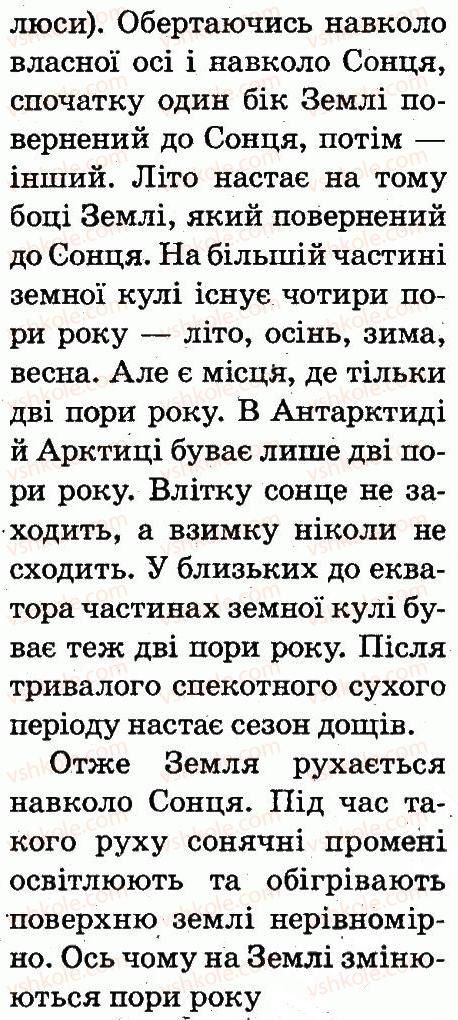 люси). Обертаючись навколо власної осі і навколо Сонця, спочатку один бік Землі повернений до Сонця, потім — інший. Літо настає на тому боці Землі, який повернений до Сонця. На більшій частині земної кулі існує чотири пори року — літо, осінь, зима, весна. Але є місця, де тільки дві пори року. В Антарктиді й Арктиці буває лише дві пори року. Влітку сонце не заходить, а взимку ніколи не сходить. У близьких до екватора частинах земної кулі буває теж дві пори року. Після тривалого спекотного сухого періоду настає сезон дощів.

Отже Земля рухається навколо Сонця. Під час такого руху сонячні промені освітлюють та обігрівають поверхню землі нерівномірно. Ось чому на Землі змінюються пори року

vshkole.com